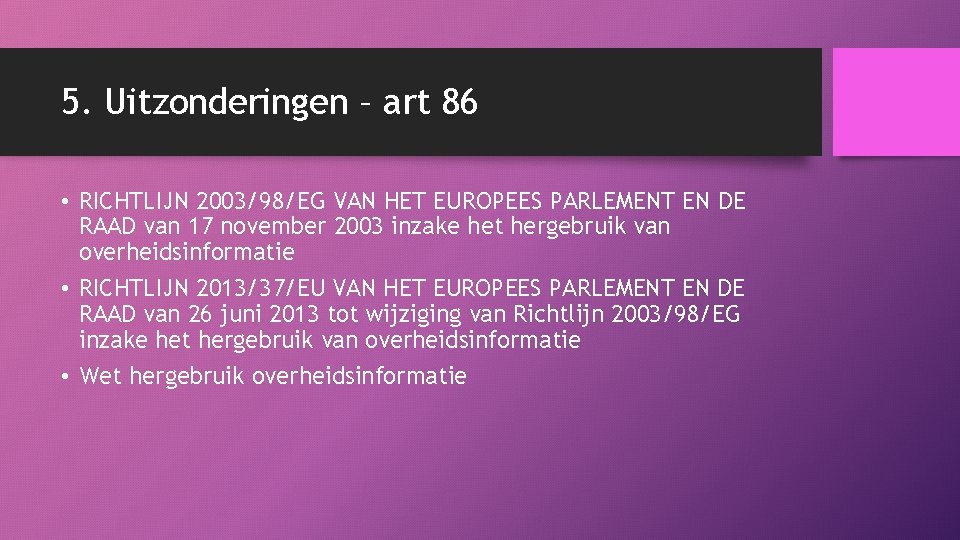 5. Uitzonderingen – art 86

• RICHTLIJN 2003/98/EG VAN HET EUROPEES PARLEMENT EN DE RAAD van 17 november 2003 inzake het hergebruik van overheidsinformatie

• RICHTLIJN 2013/37/EU VAN HET EUROPEES PARLEMENT EN DE RAAD van 26 juni 2013 tot wijziging van Richtlijn 2003/98/EG inzake het hergebruik van overheidsinformatie

• Wet hergebruik overheidsinformatie